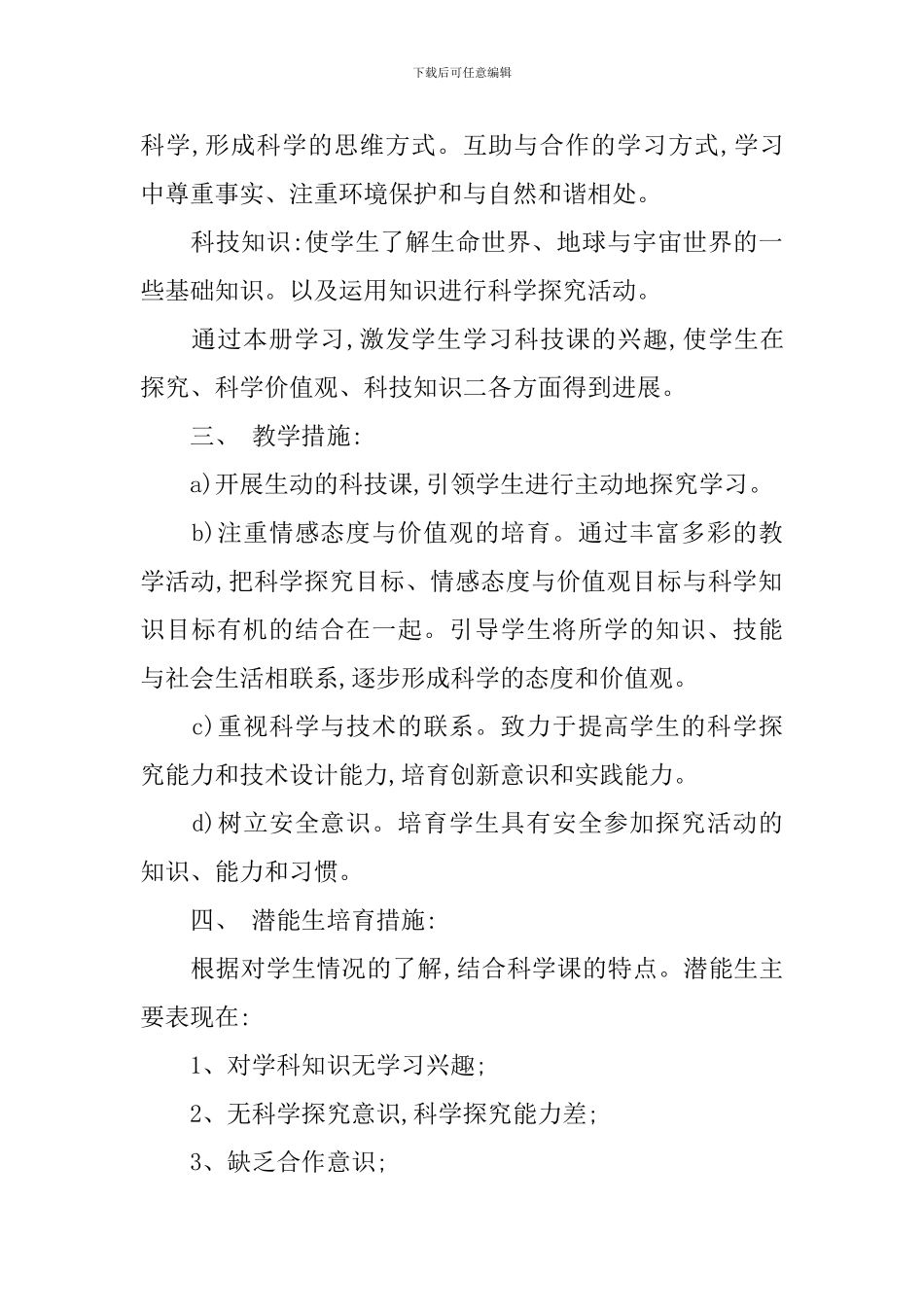 下载后可任意编辑

科学,形成科学的思维方式。互助与合作的学习方式,学习中尊重事实、注重环境保护和与自然和谐相处。

科技知识:使学生了解生命世界、地球与宇宙世界的一些基础知识。以及运用知识进行科学探究活动。

通过本册学习,激发学生学习科技课的兴趣,使学生在探究、科学价值观、科技知识二各方面得到进展。

三、 教学措施:

a)开展生动的科技课,引领学生进行主动地探究学习。

b)注重情感态度与价值观的培育。通过丰富多彩的教学活动,把科学探究目标、情感态度与价值观目标与科学知识目标有机的结合在一起。引导学生将所学的知识、技能与社会生活相联系,逐步形成科学的态度和价值观。

c)重视科学与技术的联系。致力于提高学生的科学探究能力和技术设计能力,培育创新意识和实践能力。

d)树立安全意识。培育学生具有安全参加探究活动的知识、能力和习惯。

四、 潜能生培育措施:

根据对学生情况的了解,结合科学课的特点。潜能生主要表现在:

1、对学科知识无学习兴趣;

2、无科学探究意识,科学探究能力差;

3、缺乏合作意识;